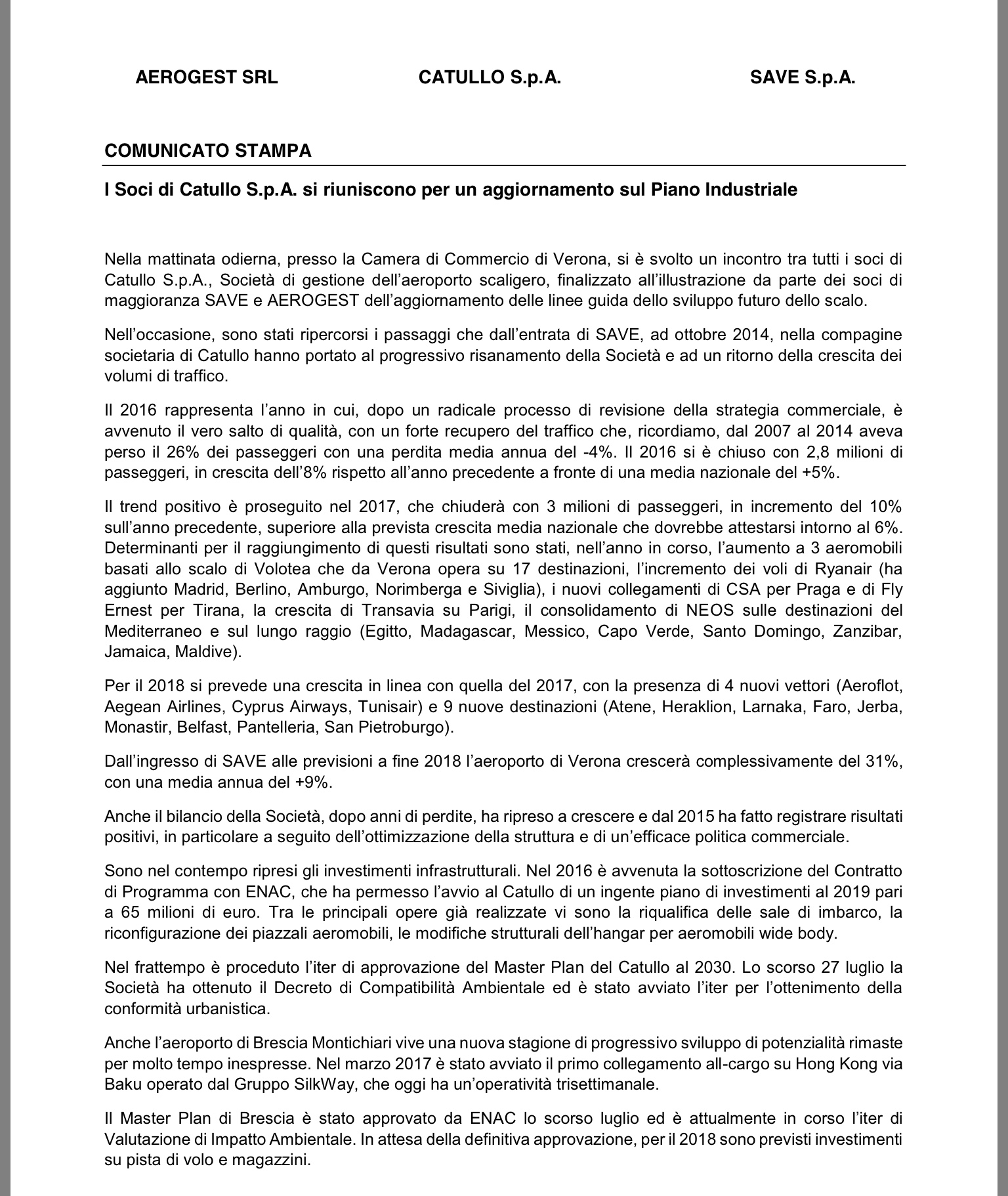 AEROGEST SRL CATULLO S.p.A. SAVE S.p.A.

COMUNICATO STAMPA

I Soci di Catullo S.p.A. si riuniscono per un aggiornamento sul Piano Industriale

Nella mattinata odierna, presso la Camera di Commercio di Verona, si è svolto un incontro tra tutti i soci di Catullo S.p.A., Società di gestione dell'aeroporto scaligero, finalizzato all'illustrazione da parte dei soci di maggioranza SAVE e AEROGEST dell'aggiornamento delle linee guida dello sviluppo futuro dello scalo.

Nell'occasione, sono stati ripercorsi i passaggi che dall'entrata di SAVE, ad ottobre 2014, nella compagine societaria di Catullo hanno portato al progressivo risanamento della Società e ad un ritorno della crescita dei volumi di traffico.

Il 2016 rappresenta l'anno in cui, dopo un radicale processo di revisione della strategia commerciale, è avvenuto il vero salto di qualità, con un forte recupero del traffico che, ricordiamo, dal 2007 al 2014 aveva perso il 26% dei passeggeri con una perdita media annua del -4%. Il 2016 si è chiuso con 2,8 milioni di passeggeri, in crescita dell'8% rispetto all'anno precedente a fronte di una media nazionale del +5%.

Il trend positivo è proseguito nel 2017, che chiuderà con 3 milioni di passeggeri, in incremento del 10% sull'anno precedente, superiore alla prevista crescita media nazionale che dovrebbe attestarsi intorno al 6%. Determinanti per il raggiungimento di questi risultati sono stati, nell'anno in corso, l'aumento a 3 aeromobili basati allo scalo di Volotea che da Verona opera su 17 destinazioni, l'incremento dei voli di Ryanair (ha aggiunto Madrid, Berlino, Amburgo, Norimberga e Siviglia), i nuovi collegamenti di CSA per Praga e di Fly Ernest per Tirana, la crescita di Transavia su Parigi, il consolidamento di NEOS sulle destinazioni del Mediterraneo e sul lungo raggio (Egitto, Madagascar, Messico, Capo Verde, Santo Domingo, Zanzibar, Jamaica, Maldive).

Per il 2018 si prevede una crescita in linea con quella del 2017, con la presenza di 4 nuovi vettori (Aeroflot, Aegean Airlines, Cyprus Airways, Tunisair) e 9 nuove destinazioni (Atene, Heraklion, Larnaka, Faro, Jerba, Monastir, Belfast, Pantelleria, San Pietroburgo).

Dall'ingresso di SAVE alle previsioni a fine 2018 l'aeroporto di Verona crescerà complessivamente del 31%, con una media annua del +9%.

Anche il bilancio della Società, dopo anni di perdite, ha ripreso a crescere e dal 2015 ha fatto registrare risultati positivi, in particolare a seguito dell'ottimizzazione della struttura e di un'efficace politica commerciale.

Sono nel contempo ripresi gli investimenti infrastrutturali. Nel 2016 è avvenuta la sottoscrizione del Contratto di Programma con ENAC, che ha permesso l'avvio al Catullo di un ingente piano di investimenti al 2019 pari a 65 milioni di euro. Tra le principali opere già realizzate vi sono la riqualifica delle sale di imbarco, la riconfigurazione dei piazzali aeromobili, le modifiche strutturali dell'hangar per aeromobili wide body.

Nel frattempo è proceduto l'iter di approvazione del Master Plan del Catullo al 2030. Lo scorso 27 luglio la Società ha ottenuto il Decreto di Compatibilità Ambientale ed è stato avviato l'iter per l'ottenimento della conformità urbanistica.

Anche l'aeroporto di Brescia Montichiari vive una nuova stagione di progressivo sviluppo di potenzialità rimaste per molto tempo inespresse. Nel marzo 2017 è stato avviato il primo collegamento all-cargo su Hong Kong via Baku operato dal Gruppo SilkWay, che oggi ha un'operatività trisettimanale.

Il Master Plan di Brescia è stato approvato da ENAC lo scorso luglio ed è attualmente in corso l'iter di Valutazione di Impatto Ambientale. In attesa della definitiva approvazione, per il 2018 sono previsti investimenti su pista di volo e magazzini.